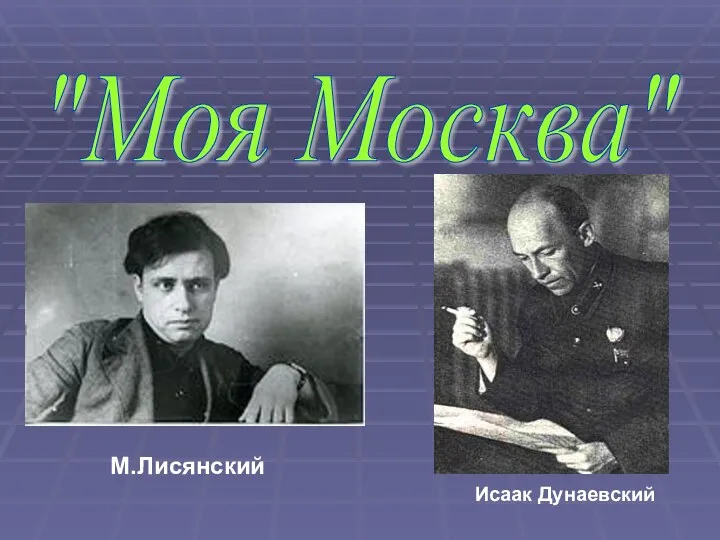 "Моя Москва"

М.Лисянский

Исаак Дунаевский